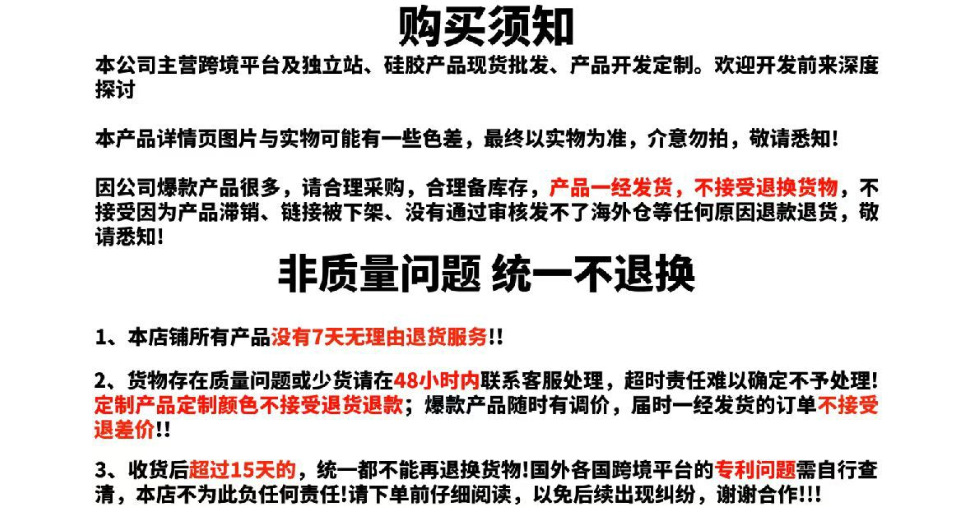 购买须知

本公司主营跨境平台及独立站、硅胶产品现货批发、产品开发定制。欢迎开发前来深度探讨

本产品详情页图片与实物可能有一些色差，最终以实物为准，介意勿拍，敬请悉知！

因公司爆款产品很多，请合理采购，合理备库存，产品一经发货，不接受退换货物，不接受因为产品滞销、链接被下架、没有通过审核发不了海外仓等任何原因退款退货，敬请悉知！

非质量问题 统一不退换

1、本店铺所有产品没有7天无理由退货服务!!

2、货物存在质量问题或少货请在48小时内联系客服处理，超时责任难以确定不予处理！定制产品定制颜色不接受退货退款；爆款产品随时有调价，届时一经发货的订单不接受退差价!!

3、收货后超过15天的，统一都不能再退换货物!国外各国跨境平台的专利问题需自行查清，本店不为此负任何责任!请下单前仔细阅读，以免后续出现纠纷，谢谢合作!!!